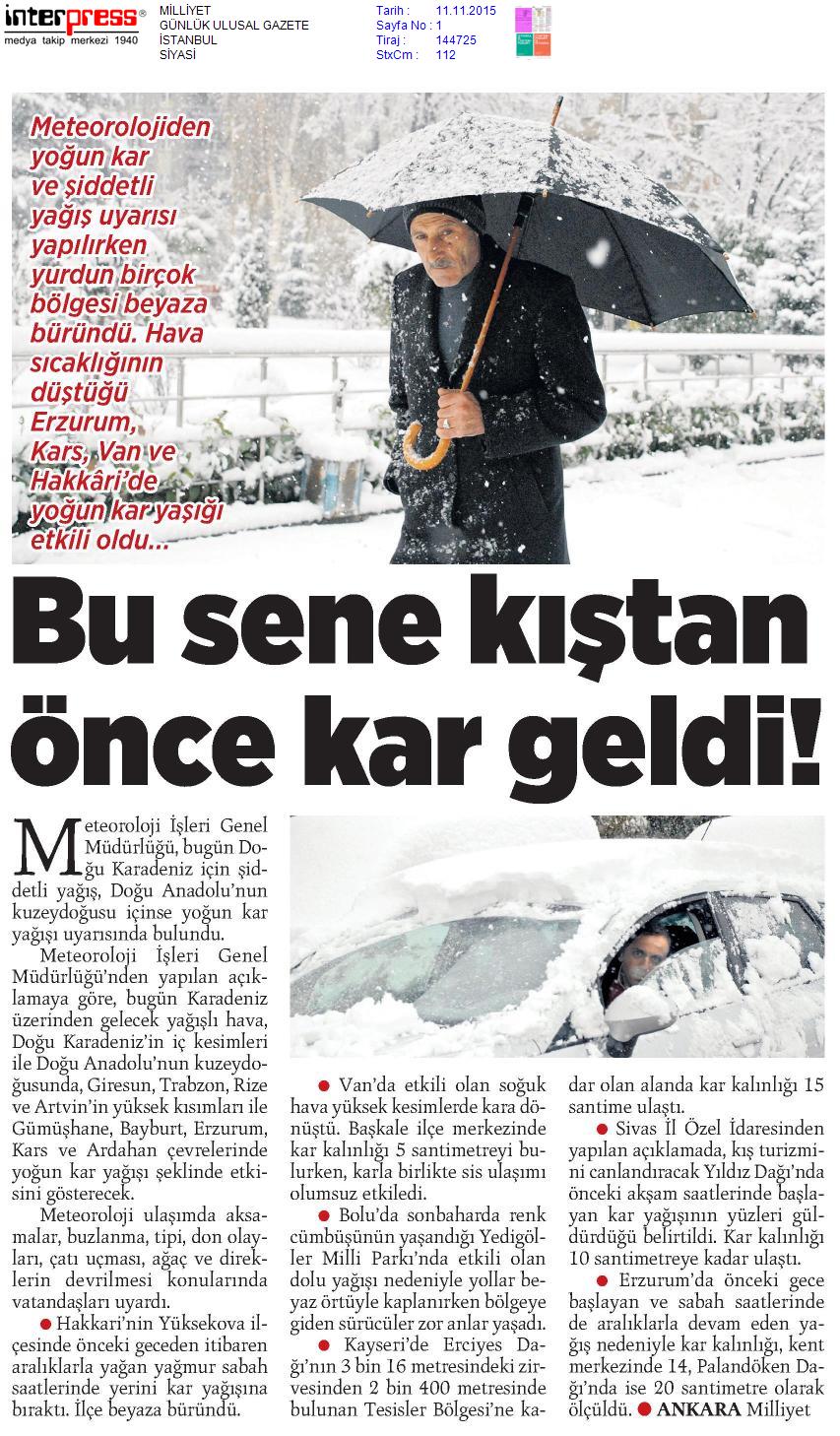 interpress®
medya takip merkezi 1940

MİLLİYET
GÜNLÜK ULUSAL GAZETE
İSTANBUL
SİYASİ

Tarih : 11.11.2015
Sayfa No : 1
Tiraj : 144725
StxCm : 112

Meteorolojiden yoğun kar ve şiddetli yağış uyarısı yapılırken yurdun birçok bölgesi beyaza büründü. Hava sıcaklığının düştüğü Erzurum, Kars, Van ve Hakkâri'de yoğun kar yaşığı etkili oldu...

Bu sene kıştan önce kar geldi!

Meteoroloji İşleri Genel Müdürlüğü, bugün Doğu Karadeniz için şiddetli yağış, Doğu Anadolu'nun kuzeydoğusu içinse yoğun kar yağışı uyarısında bulundu.

Meteoroloji İşleri Genel Müdürlüğü'nden yapılan açıklamaya göre, bugün Karadeniz üzerinden gelecek yağışlı hava, Doğu Karadeniz'in iç kesimleri ile Doğu Anadolu'nun kuzeydoğusunda, Giresun, Trabzon, Rize ve Artvin'in yüksek kısımları ile Gümüşhane, Bayburt, Erzurum, Kars ve Ardahan çevrelerinde yoğun kar yağışı şeklinde etkisini gösterecek.

Meteoroloji ulaşımda aksamalar, buzlanma, tipi, don olayları, çatı uçması, ağaç ve direklerin devrilmesi konularında vatandaşları uyardı.

● Hakkari'nin Yüksekova ilçesinde önceki geceden itibaren aralıklarla yağan yağmur sabah saatlerinde yerini kar yağışına bıraktı. İlçe beyaza büründü.

● Van'da etkili olan soğuk hava yüksek kesimlerde kara dönüştü. Başkale ilçe merkezinde kar kalınlığı 5 santimetreyi bulurken, karla birlikte sis ulaşımı olumsuz etkiledi.

● Bolu'da sonbaharda renk cümbüşünün yaşandığı Yedigöller Milli Parkı'nda etkili olan dolu yağışı nedeniyle yollar beyaz örtüyle kaplanırken bölgeye giden sürücüler zor anlar yaşadı.

● Kayseri'de Erciyes Dağı'nın 3 bin 16 metresindeki zirvesinden 2 bin 400 metresinde bulunan Tesisler Bölgesi'ne kadar olan alanda kar kalınlığı 15 santime ulaştı.

● Sivas İl Özel İdaresinden yapılan açıklamada, kış turizmini canlandıracak Yıldız Dağı'nda önceki akşam saatlerinde başlayan kar yağışının yüzleri güldürdüğü belirtildi. Kar kalınlığı 10 santimetreye kadar ulaştı.

● Erzurum'da önceki gece başlayan ve sabah saatlerinde de aralıklarla devam eden yağış nedeniyle kar kalınlığı, kent merkezinde 14, Palandöken Dağı'nda ise 20 santimetre olarak ölçüldü. ● ANKARA Milliyet